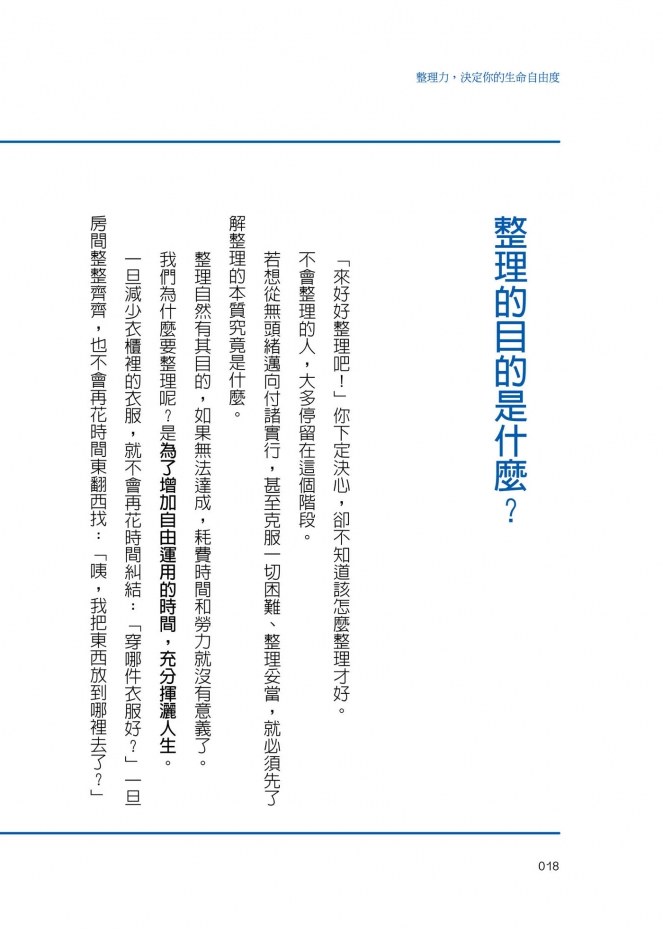 整理力，決定你的生命自由度

整理的目的是什麼？

「來好好整理吧！」你下定決心，卻不知道該怎麼整理才好。

不會整理的人，大多停留在這個階段。

若想從無頭緒邁向付諸實行，甚至克服一切困難、整理妥當，就必須先了解整理的本質究竟是什麼。

整理自然有其目的，如果無法達成，耗費時間和勞力就沒有意義了。

我們為什麼要整理呢？是為了增加自由運用的時間，充分揮灑人生。

一旦減少衣櫃裡的衣服，就不會再花時間糾結：「穿哪件衣服好？」一旦房間整整齊齊，也不會再花時間東翻西找：「咦，我把東西放到哪裡去了？」

018